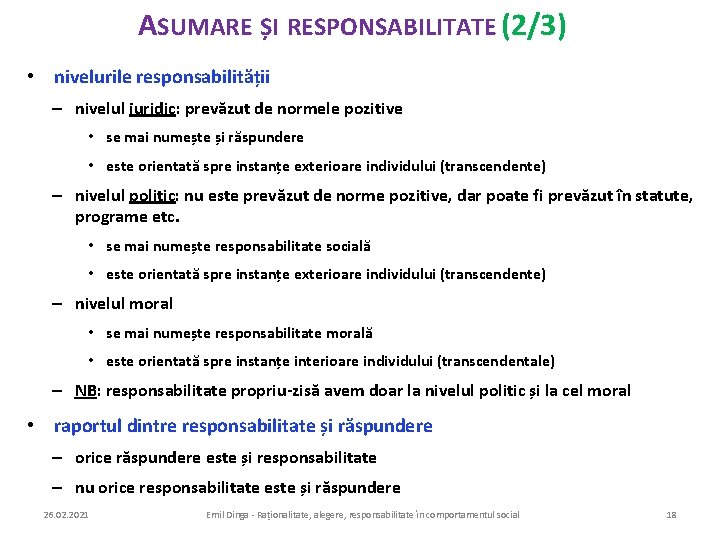 ASUMARE ȘI RESPONSABILITATE (2/3)

• nivelurile responsabilității

– nivelul juridic: prevăzut de normele pozitive

• se mai numește și răspundere

• este orientată spre instanțe exterioare individului (transcendente)

– nivelul politic: nu este prevăzut de norme pozitive, dar poate fi prevăzut în statute, programe etc.

• se mai numește responsabilitate socială

• este orientată spre instanțe exterioare individului (transcendente)

– nivelul moral

• se mai numește responsabilitate morală

• este orientată spre instanțe interioare individului (transcendentale)

– NB: responsabilitate propriu-zisă avem doar la nivelul politic și la cel moral

• raportul dintre responsabilitate și răspundere

– orice răspundere este și responsabilitate

– nu orice responsabilitate este și răspundere

26.02.2021 Emil Dinga - Raționalitate, alegere, responsabilitate în comportamentul social 18